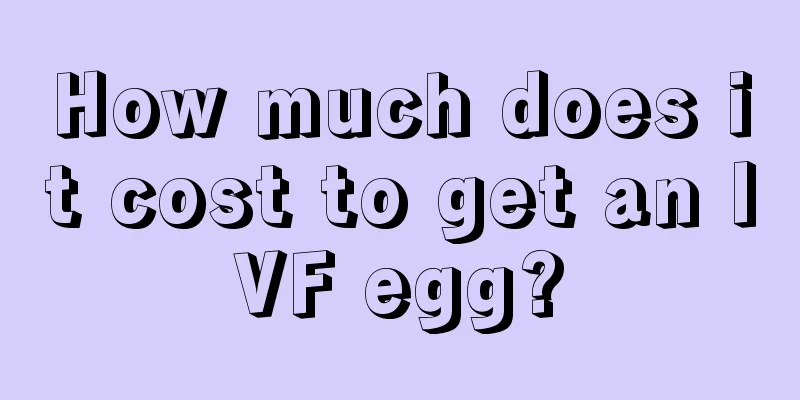 How much does it cost to get an IVF egg?